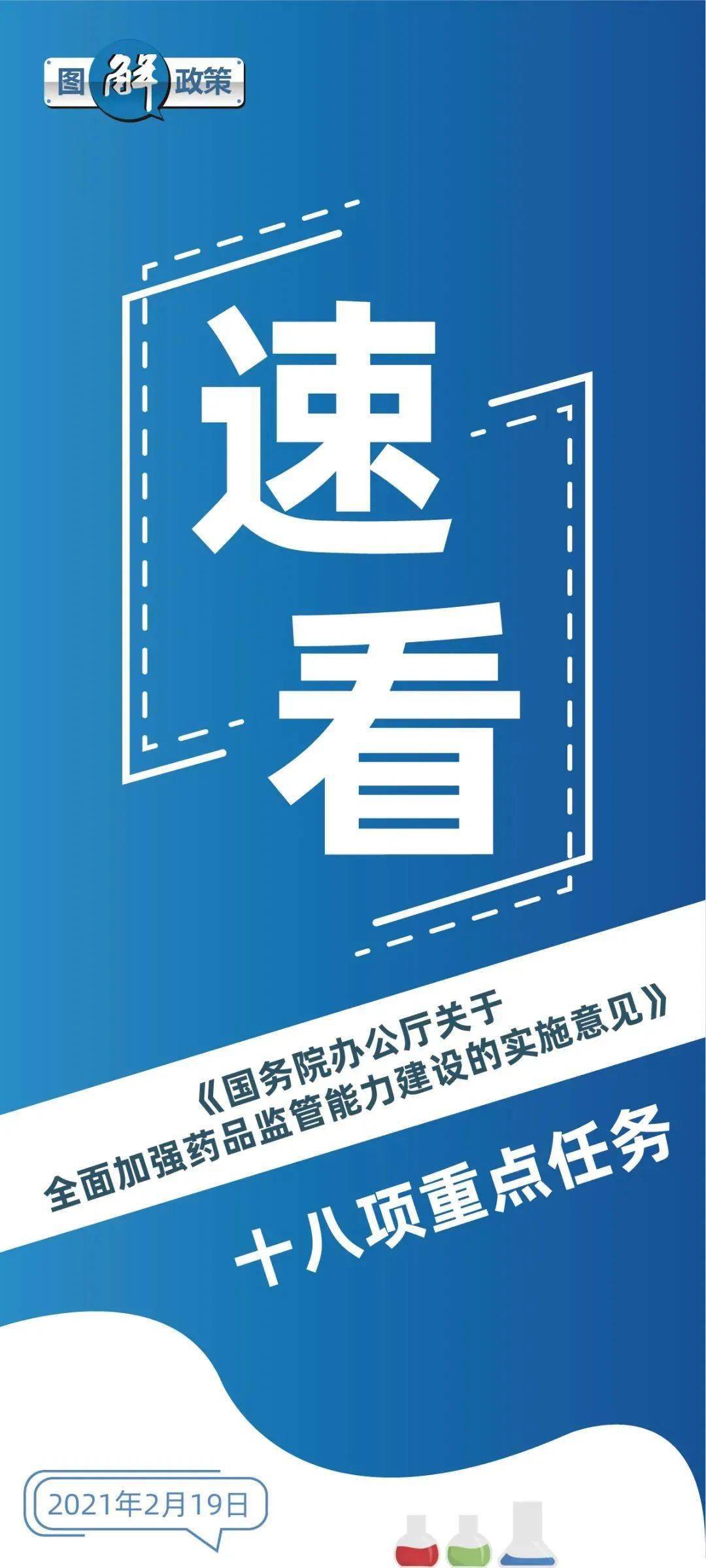 图解政策

速看

《国务院办公厅关于全面加强药品监管能力建设的实施意见》

十八项重点任务

2021年2月19日